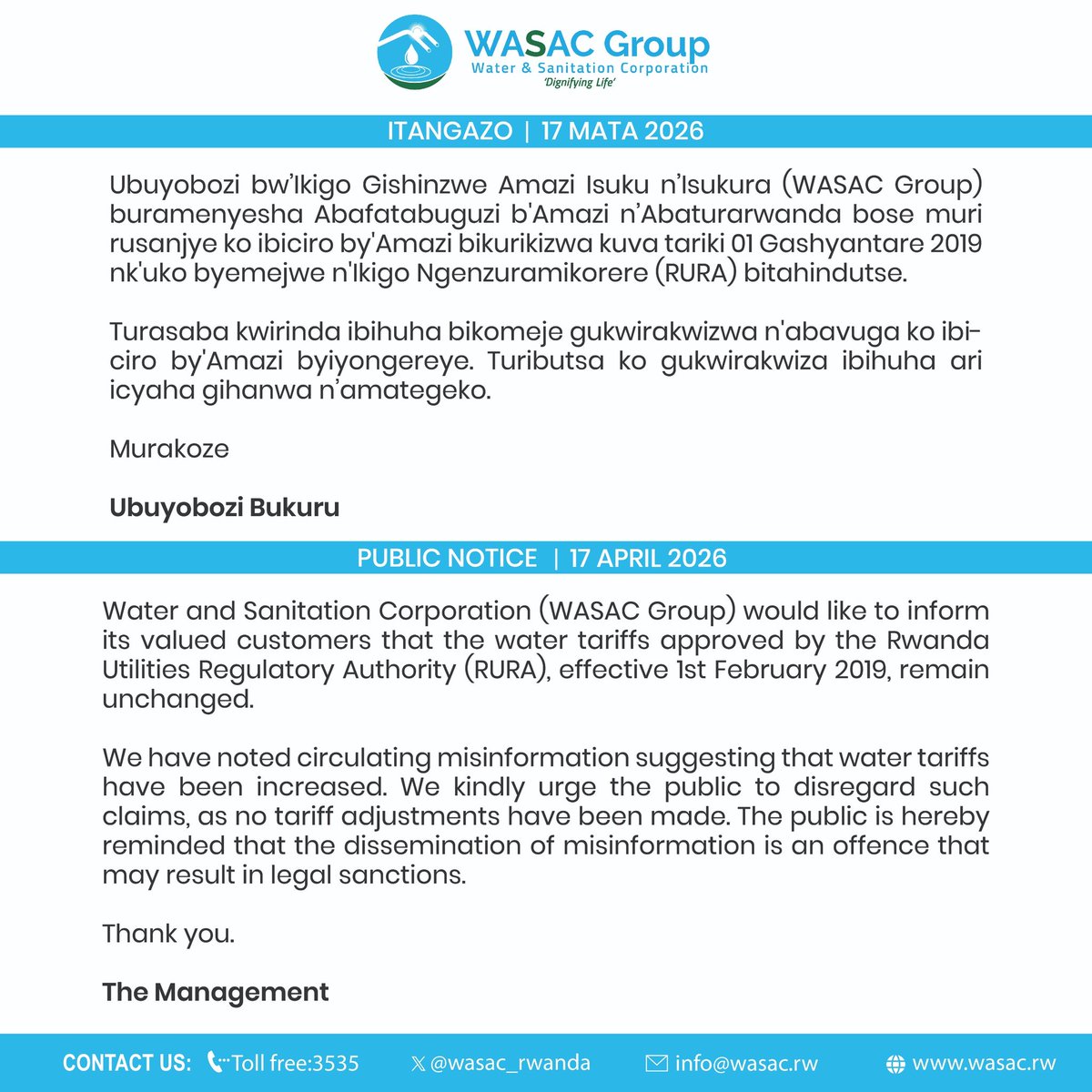 WASAC Group
Water & Sanitation Corporation
'Dignifying Life'

ITANGAZO | 17 MATA 2026

Ubuyobozi bw'Ikigo Gishinzwe Amazi Isuku n'Isukura (WASAC Group) buramenyesha Abafatabuguzi b'Amazi n'Abaturarwanda bose muri rusanjye ko ibiciro by'Amazi bikurikizwa kuva tariki 01 Gashyantare 2019 nk'uko byemejwe n'Ikigo Ngenzuramikorere (RURA) bitahindutse.

Turasaba kwirinda ibihuha bikomeje gukwirakwizwa n'abavuga ko ibiciro by'Amazi byiyongereye. Tuributsa ko gukwirakwiza ibihuha ari icyaha gihanwa n'amategeko.

Murakoze

Ubuyobozi Bukuru

PUBLIC NOTICE | 17 APRIL 2026

Water and Sanitation Corporation (WASAC Group) would like to inform its valued customers that the water tariffs approved by the Rwanda Utilities Regulatory Authority (RURA), effective 1st February 2019, remain unchanged.

We have noted circulating misinformation suggesting that water tariffs have been increased. We kindly urge the public to disregard such claims, as no tariff adjustments have been made. The public is hereby reminded that the dissemination of misinformation is an offence that may result in legal sanctions.

Thank you.

The Management

CONTACT US: Toll free:3535 @wasac_rwanda info@wasac.rw www.wasac.rw